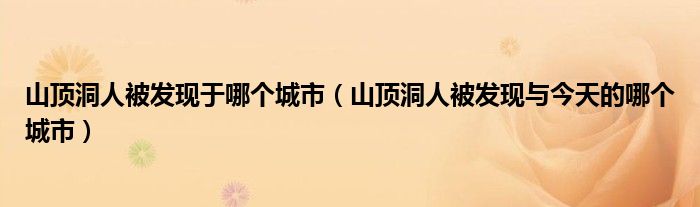 山顶洞人被发现于哪个城市（山顶洞人被发现与今天的哪个城市）